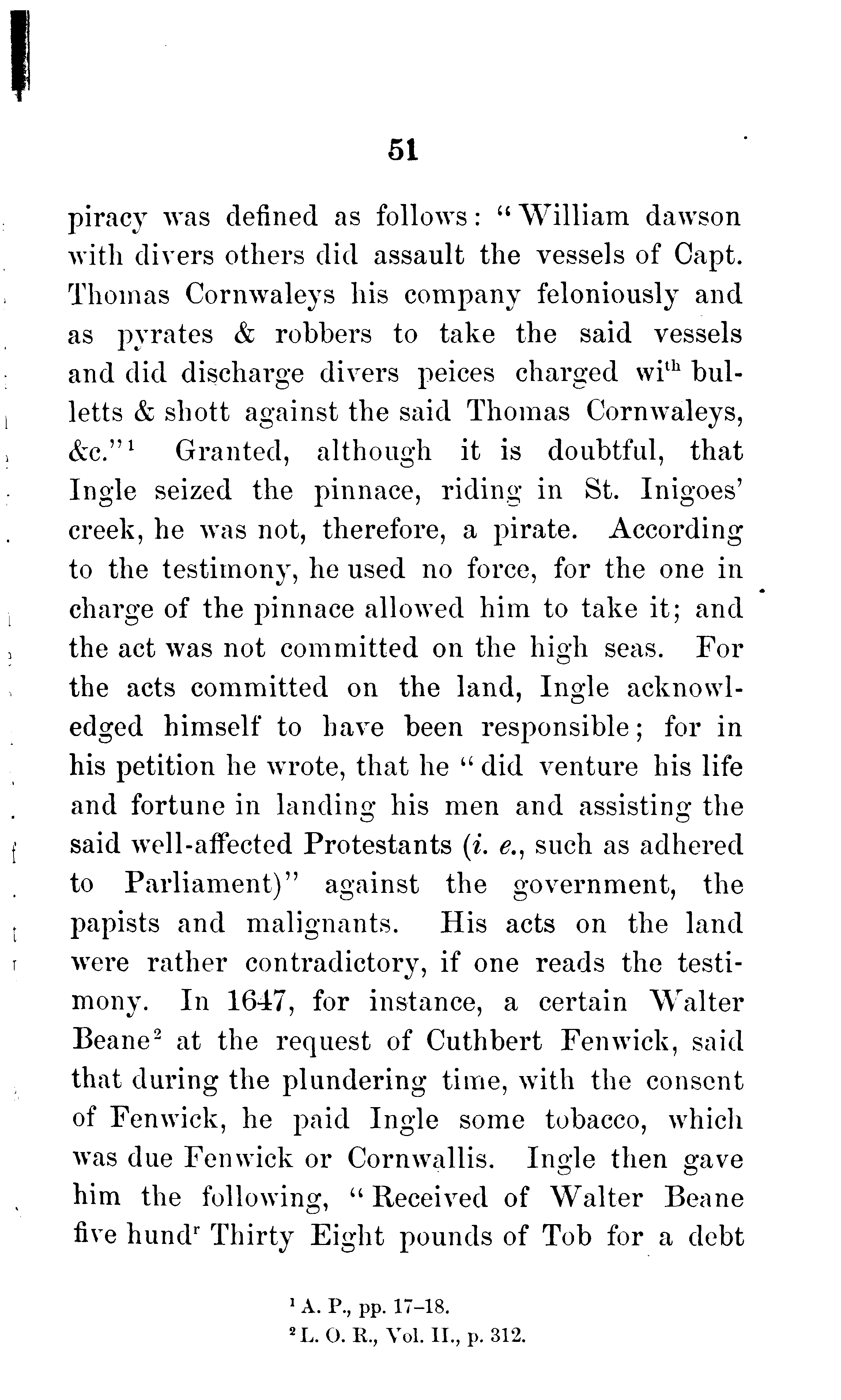 51

piracy was defined as follows: "William dawson with divers others did assault the vessels of Capt. Thomas Cornwaleys his company feloniously and as pyrates & robbers to take the said vessels and did discharge divers peices charged wi$^{th}$ bulletts & shott against the said Thomas Cornwaleys, &c."$^1$ Granted, although it is doubtful, that Ingle seized the pinnace, riding in St. Inigoes' creek, he was not, therefore, a pirate. According to the testimony, he used no force, for the one in charge of the pinnace allowed him to take it; and the act was not committed on the high seas. For the acts committed on the land, Ingle acknowledged himself to have been responsible; for in his petition he wrote, that he "did venture his life and fortune in landing his men and assisting the said well-affected Protestants (i. e., such as adhered to Parliament)" against the government, the papists and malignants. His acts on the land were rather contradictory, if one reads the testimony. In 1647, for instance, a certain Walter Beane$^2$ at the request of Cuthbert Fenwick, said that during the plundering time, with the consent of Fenwick, he paid Ingle some tobacco, which was due Fenwick or Cornwallis. Ingle then gave him the following, "Received of Walter Beane five hund$^r$ Thirty Eight pounds of Tob for a debt

$^1$ A. P., pp. 17–18.
$^2$ L. O. R., Vol. II., p. 312.